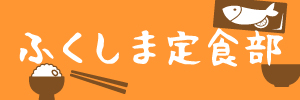 ふくしま定食部